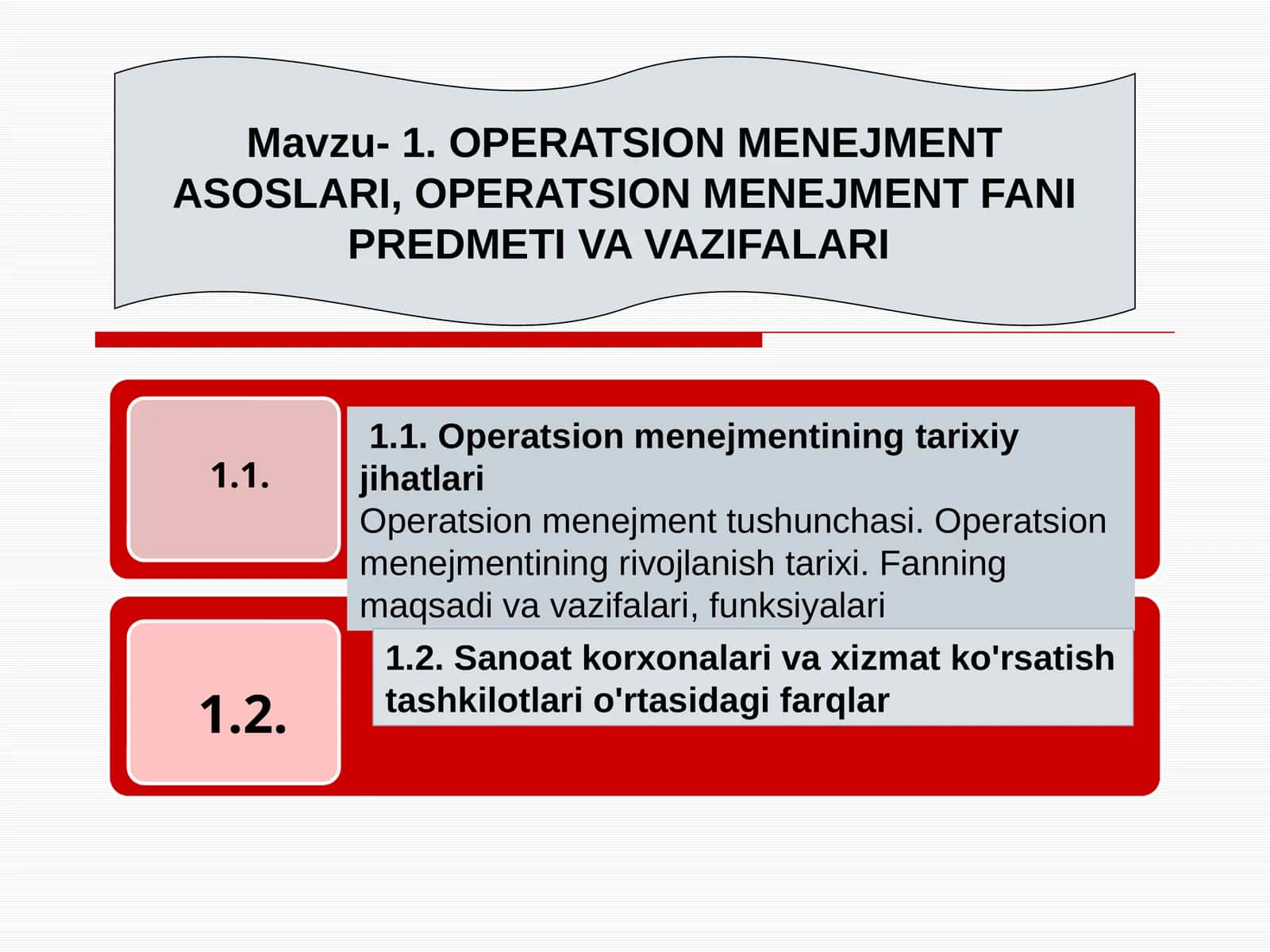 Mavzu- 1. OPERATSION MENEJMENT ASOSLARI, OPERATSION MENEJMENT FANI PREDMETI VA VAZIFALARI

1.1.

1.1. Operatsion menejmentining tarixiy jihatlari
Operatsion menejment tushunchasi. Operatsion menejmentining rivojlanish tarixi. Fanning maqsadi va vazifalari, funksiyalari

1.2.

1.2. Sanoat korxonalari va xizmat ko'rsatish tashkilotlari o'rtasidagi farqlar